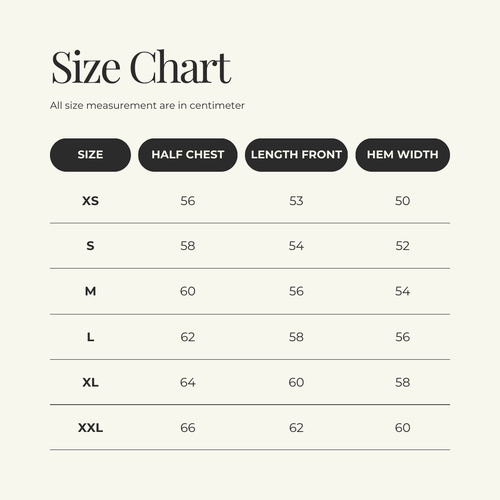 Size Chart

All size measurement are in centimeter

| SIZE | HALF CHEST | LENGTH FRONT | HEM WIDTH |
|---|---|---|---|
| XS | 56 | 53 | 50 |
| S | 58 | 54 | 52 |
| M | 60 | 56 | 54 |
| L | 62 | 58 | 56 |
| XL | 64 | 60 | 58 |
| XXL | 66 | 62 | 60 |